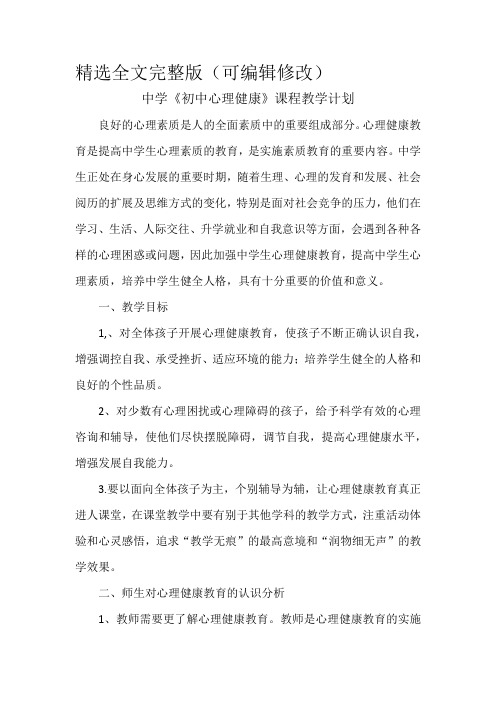 精选全文完整版（可编辑修改）

中学《初中心理健康》课程教学计划

良好的心理素质是人的全面素质中的重要组成部分。心理健康教育是提高中学生心理素质的教育，是实施素质教育的重要内容。中学生正处在身心发展的重要时期，随着生理、心理的发育和发展、社会阅历的扩展及思维方式的变化，特别是面对社会竞争的压力，他们在学习、生活、人际交往、升学就业和自我意识等方面，会遇到各种各样的心理困惑或问题，因此加强中学生心理健康教育，提高中学生心理素质，培养中学生健全人格，具有十分重要的价值和意义。

一、教学目标

1,、对全体孩子开展心理健康教育，使孩子不断正确认识自我，增强调控自我、承受挫折、适应环境的能力；培养学生健全的人格和良好的个性品质。

2、对少数有心理困扰或心理障碍的孩子，给予科学有效的心理咨询和辅导，使他们尽快摆脱障碍，调节自我，提高心理健康水平，增强发展自我能力。

3.要以面向全体孩子为主，个别辅导为辅，让心理健康教育真正进人课堂，在课堂教学中要有别于其他学科的教学方式，注重活动体验和心灵感悟，追求“教学无痕”的最高意境和“润物细无声”的教学效果。

二、师生对心理健康教育的认识分析

1、教师需要更了解心理健康教育。教师是心理健康教育的实施